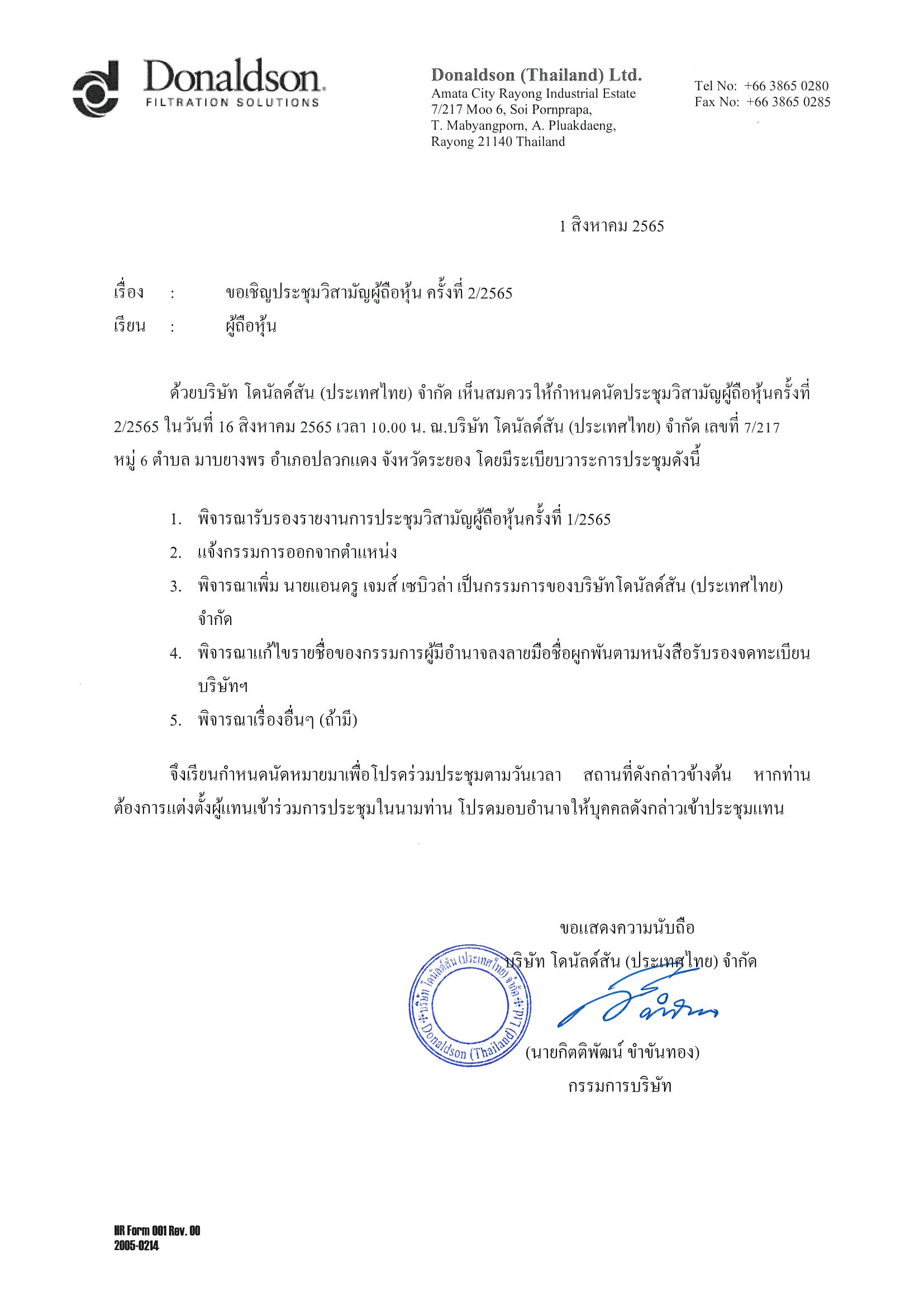 Donaldson.
FILTRATION SOLUTIONS

Donaldson (Thailand) Ltd.
Amata City Rayong Industrial Estate
7/217 Moo 6, Soi Pornprapa,
T. Mabyangporn, A. Pluakdaeng,
Rayong 21140 Thailand

Tel No: +66 3865 0280
Fax No: +66 3865 0285

1 สิงหาคม 2565

เรื่อง : ขอเชิญประชุมวิสามัญผู้ถือหุ้น ครั้งที่ 2/2565
เรียน : ผู้ถือหุ้น

ด้วยบริษัท โดนัลด์สัน (ประเทศไทย) จำกัด เห็นสมควรให้กำหนดนัดประชุมวิสามัญผู้ถือหุ้นครั้งที่ 2/2565 ในวันที่ 16 สิงหาคม 2565 เวลา 10.00 น. ณ.บริษัท โดนัลด์สัน (ประเทศไทย) จำกัด เลขที่ 7/217 หมู่ 6 ตำบล มาบยางพร อำเภอปลวกแดง จังหวัดระยอง โดยมีระเบียบวาระการประชุมดังนี้

1. พิจารณารับรองรายงานการประชุมวิสามัญผู้ถือหุ้นครั้งที่ 1/2565
2. แจ้งกรรมการออกจากตำแหน่ง
3. พิจารณาเพิ่ม นายแอนดรู เจมส์ เซบิวล่า เป็นกรรมการของบริษัทโดนัลด์สัน (ประเทศไทย) จำกัด
4. พิจารณาแก้ไขรายชื่อของกรรมการผู้มีอำนาจลงลายมือชื่อผูกพันตามหนังสือรับรองจดทะเบียนบริษัทฯ
5. พิจารณาเรื่องอื่นๆ (ถ้ามี)

จึงเรียนกำหนดนัดหมายมาเพื่อโปรดร่วมประชุมตามวันเวลา สถานที่ดังกล่าวข้างต้น หากท่านต้องการแต่งตั้งผู้แทนเข้าร่วมการประชุมในนามท่าน โปรดมอบอำนาจให้บุคคลดังกล่าวเข้าประชุมแทน

ขอแสดงความนับถือ
บริษัท โดนัลด์สัน (ประเทศไทย) จำกัด

บริษัท โดนัลด์สัน (ประเทศไทย) จำกัด Donaldson (Thailand) Ltd.

(นายกิตติพัฒน์ ขำขันทอง)
กรรมการบริษัท

HR Form 001 Rev. 00
2005-0214